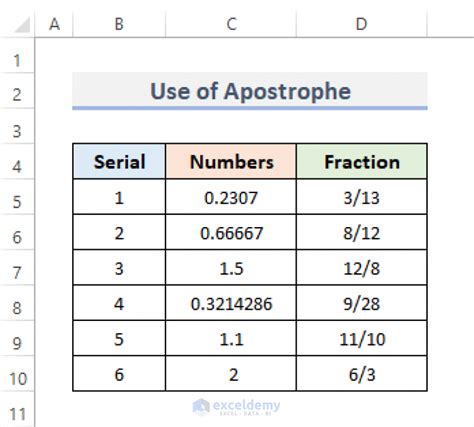 | | A | B | C | D |
|---|---|---|---|---|
| 1 | | | | |
| 2 | | Use of Apostrophe | | |
| 3 | | | | |
| 4 | | Serial | Numbers | Fraction |
| 5 | | 1 | 0.2307 | 3/13 |
| 6 | | 2 | 0.66667 | 8/12 |
| 7 | | 3 | 1.5 | 12/8 |
| 8 | | 4 | 0.3214286 | 9/28 |
| 9 | | 5 | 1.1 | 11/10 |
| 10 | | 6 | 2 | 6/3 |
| 11 | | | | |

exceldemy
EXCEL · DATA · BI